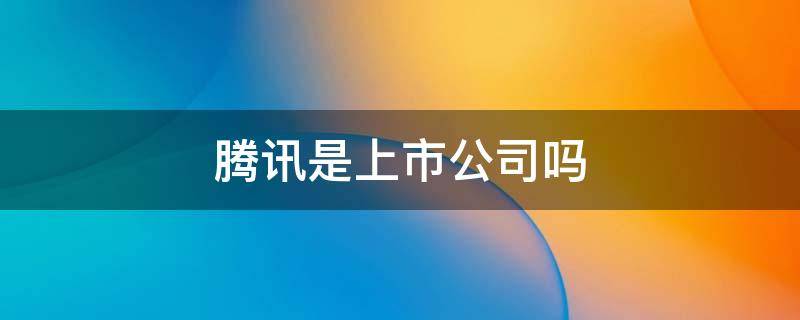 腾讯是上市公司吗